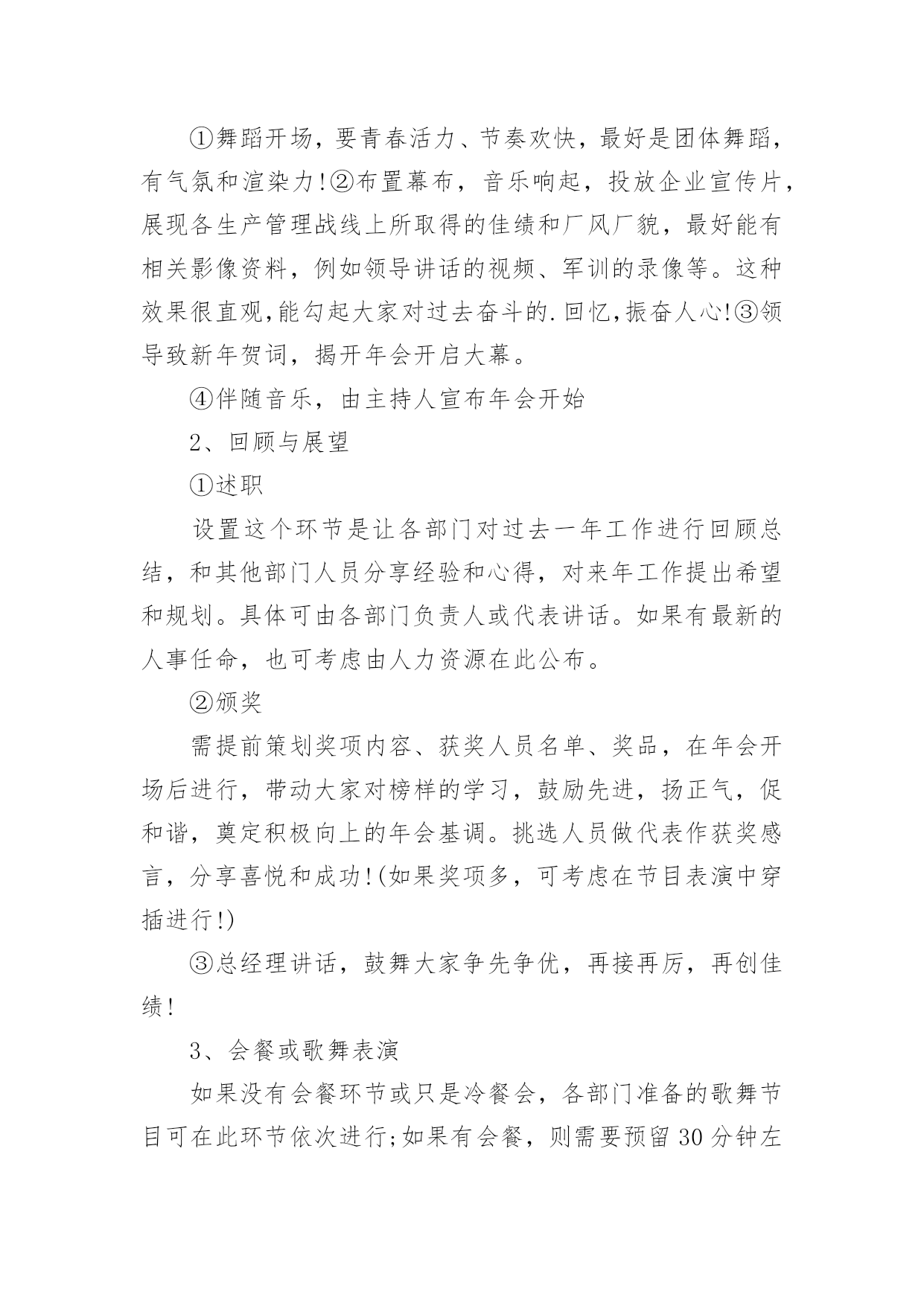 ①舞蹈开场，要青春活力、节奏欢快，最好是团体舞蹈，有气氛和渲染力!②布置幕布，音乐响起，投放企业宣传片，展现各生产管理战线上所取得的佳绩和厂风厂貌，最好能有相关影像资料，例如领导讲话的视频、军训的录像等。这种效果很直观,能勾起大家对过去奋斗的.回忆,振奋人心!③领导致新年贺词，揭开年会开启大幕。

④伴随音乐，由主持人宣布年会开始

2、回顾与展望

①述职

设置这个环节是让各部门对过去一年工作进行回顾总结，和其他部门人员分享经验和心得，对来年工作提出希望和规划。具体可由各部门负责人或代表讲话。如果有最新的人事任命，也可考虑由人力资源在此公布。

②颁奖

需提前策划奖项内容、获奖人员名单、奖品，在年会开场后进行，带动大家对榜样的学习，鼓励先进，扬正气，促和谐，奠定积极向上的年会基调。挑选人员做代表作获奖感言，分享喜悦和成功!(如果奖项多，可考虑在节目表演中穿插进行!)

③总经理讲话，鼓舞大家争先争优，再接再厉，再创佳绩!

3、会餐或歌舞表演

如果没有会餐环节或只是冷餐会，各部门准备的歌舞节目可在此环节依次进行;如果有会餐，则需要预留30分钟左